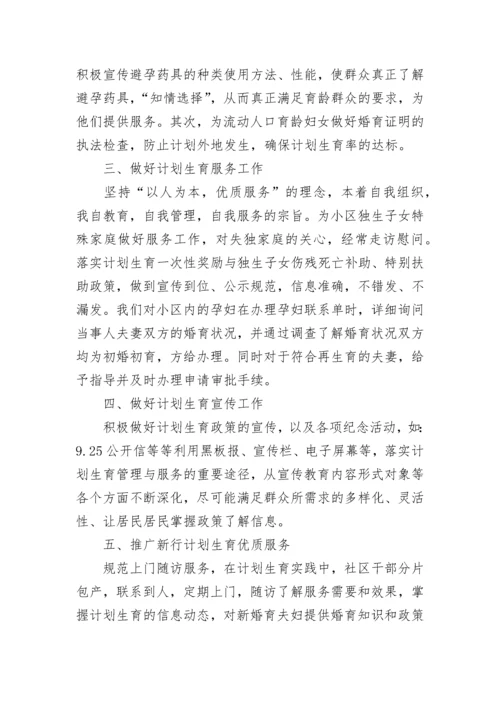 积极宣传避孕药具的种类使用方法、性能，使群众真正了解避孕药具，“知情选择”，从而真正满足育龄群众的要求，为他们提供服务。其次，为流动人口育龄妇女做好婚育证明的执法检查，防止计划外地发生，确保计划生育率的达标。

三、做好计划生育服务工作

坚持“以人为本，优质服务”的理念，本着自我组织，我自教育，自我管理，自我服务的宗旨。为小区独生子女特殊家庭做好服务工作，对失独家庭的关心，经常走访慰问。落实计划生育一次性奖励与独生子女伤残死亡补助、特别扶助政策，做到宣传到位、公示规范，信息准确，不错发、不漏发。我们对小区内的孕妇在办理孕妇联系单时，详细询问当事人夫妻双方的婚育状况，并通过调查了解婚育状况双方均为初婚初育，方给办理。同时对于符合再生育的夫妻，给予指导并及时办理申请审批手续。

四、做好计划生育宣传工作

积极做好计划生育政策的宣传，以及各项纪念活动，如：9.25公开信等等利用黑板报、宣传栏、电子屏幕等，落实计划生育管理与服务的重要途径，从宣传教育内容形式对象等各个方面不断深化，尽可能满足群众所需求的多样化、灵活性、让居民居民掌握政策了解信息。

五、推广新行计划生育优质服务

规范上门随访服务，在计划生育实践中，社区干部分片包产，联系到人，定期上门，随访了解服务需要和效果，掌握计划生育的信息动态，对新婚育夫妇提供婚育知识和政策